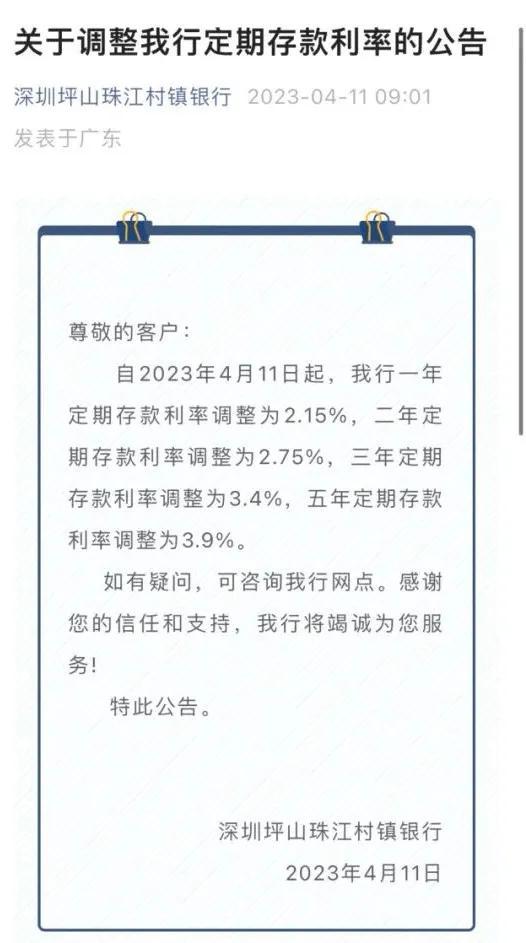 关于调整我行定期存款利率的公告

深圳坪山珠江村镇银行 2023-04-11 09:01

发表于广东

尊敬的客户：

自2023年4月11日起，我行一年定期存款利率调整为2.15%，二年定期存款利率调整为2.75%，三年定期存款利率调整为3.4%，五年定期存款利率调整为3.9%。

如有疑问，可咨询我行网点。感谢您的信任和支持，我行将竭诚为您服务！

特此公告。

深圳坪山珠江村镇银行

2023年4月11日